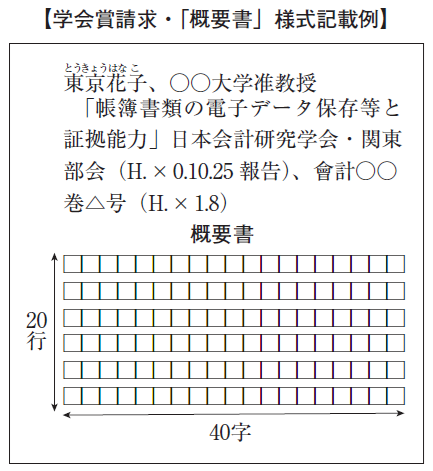 【学会賞請求・「概要書」様式記載例】

とうきょうはなこ
東京花子、○○大学准教授
「帳簿書類の電子データ保存等と証拠能力」日本会計研究学会・関東部会（H. × 0.10.25 報告）、會計○○巻△号（H. × 1.8）

概要書

20行

40字